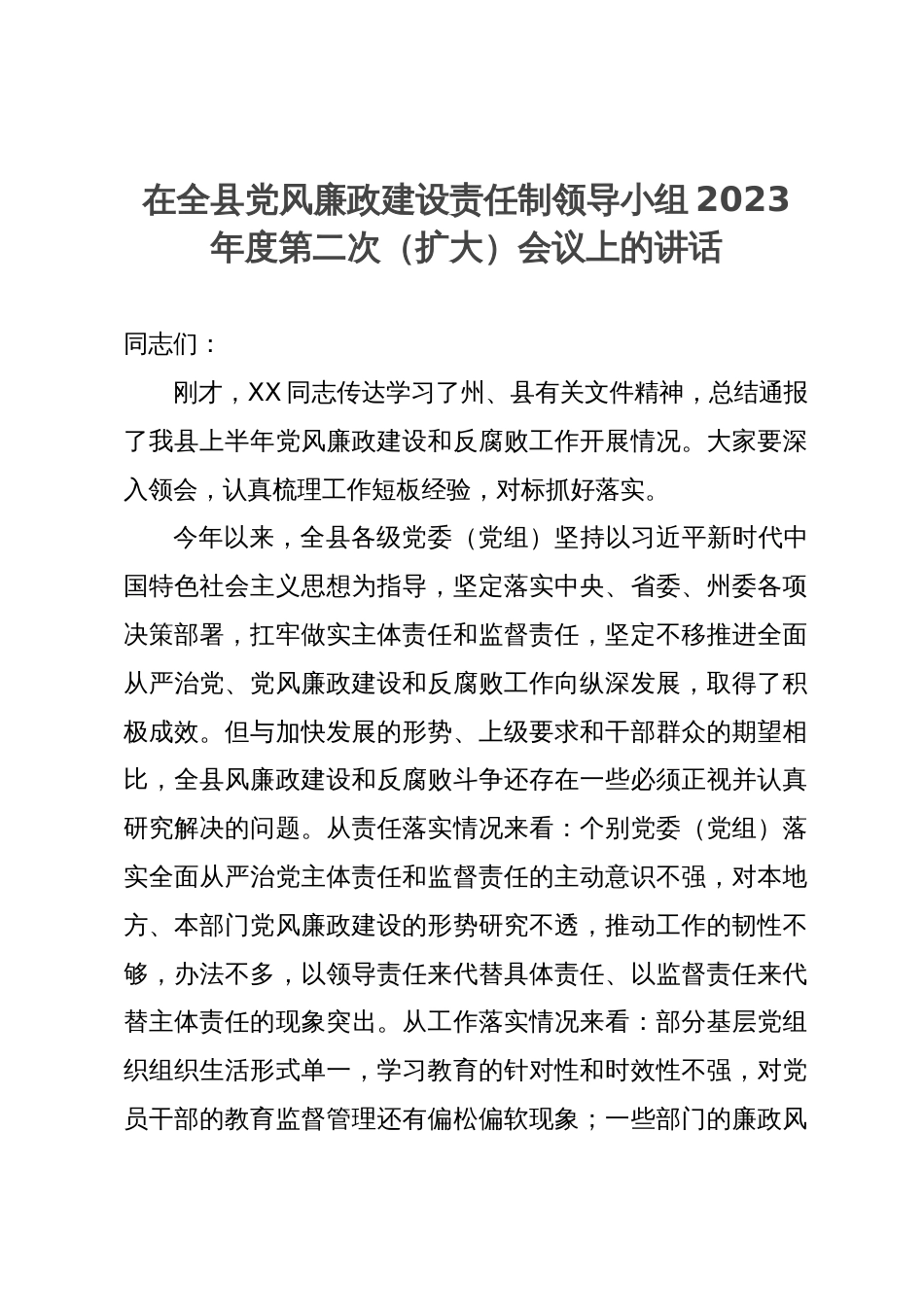 在全县党风廉政建设责任制领导小组 2023 年度第二次（扩大）会议上的讲话

同志们：

刚才，XX 同志传达学习了州、县有关文件精神，总结通报了我县上半年党风廉政建设和反腐败工作开展情况。大家要深入领会，认真梳理工作短板经验，对标抓好落实。

今年以来，全县各级党委（党组）坚持以习近平新时代中国特色社会主义思想为指导，坚定落实中央、省委、州委各项决策部署，扛牢做实主体责任和监督责任，坚定不移推进全面从严治党、党风廉政建设和反腐败工作向纵深发展，取得了积极成效。但与加快发展的形势、上级要求和干部群众的期望相比，全县风廉政建设和反腐败斗争还存在一些必须正视并认真研究解决的问题。从责任落实情况来看：个别党委（党组）落实全面从严治党主体责任和监督责任的主动意识不强，对本地方、本部门党风廉政建设的形势研究不透，推动工作的韧性不够，办法不多，以领导责任来代替具体责任、以监督责任来代替主体责任的现象突出。从工作落实情况来看：部分基层党组织组织生活形式单一，学习教育的针对性和时效性不强，对党员干部的教育监督管理还有偏松偏软现象；一些部门的廉政风